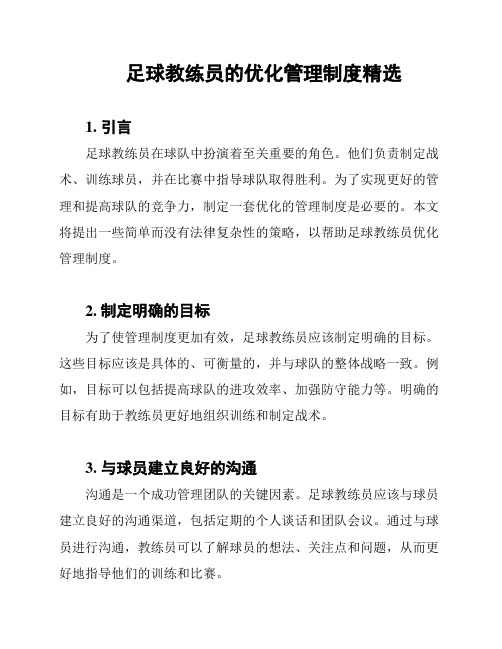 足球教练员的优化管理制度精选

1. 引言

足球教练员在球队中扮演着至关重要的角色。他们负责制定战术、训练球员，并在比赛中指导球队取得胜利。为了实现更好的管理和提高球队的竞争力，制定一套优化的管理制度是必要的。本文将提出一些简单而没有法律复杂性的策略，以帮助足球教练员优化管理制度。

2. 制定明确的目标

为了使管理制度更加有效，足球教练员应该制定明确的目标。这些目标应该是具体的、可衡量的，并与球队的整体战略一致。例如，目标可以包括提高球队的进攻效率、加强防守能力等。明确的目标有助于教练员更好地组织训练和制定战术。

3. 与球员建立良好的沟通

沟通是一个成功管理团队的关键因素。足球教练员应该与球员建立良好的沟通渠道，包括定期的个人谈话和团队会议。通过与球员进行沟通，教练员可以了解球员的想法、关注点和问题，从而更好地指导他们的训练和比赛。